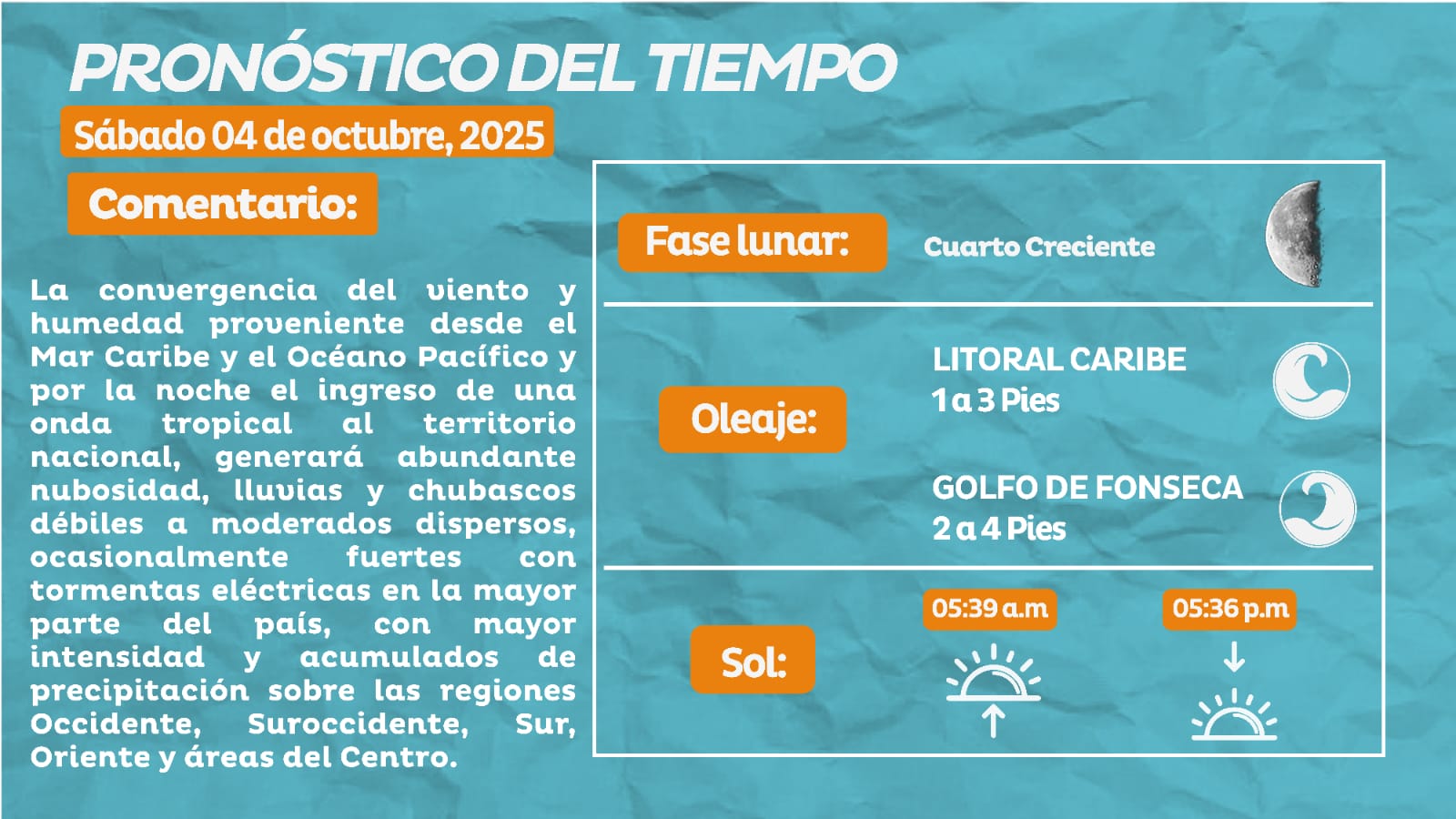 PRONÓSTICO DEL TIEMPO

Sábado 04 de octubre, 2025

Comentario:

La convergencia del viento y humedad proveniente desde el Mar Caribe y el Océano Pacífico y por la noche el ingreso de una onda tropical al territorio nacional, generará abundante nubosidad, lluvias y chubascos débiles a moderados dispersos, ocasionalmente fuertes con tormentas eléctricas en la mayor parte del país, con mayor intensidad y acumulados de precipitación sobre las regiones Occidente, Suroccidente, Sur, Oriente y áreas del Centro.

Fase lunar:

Cuarto Creciente

Oleaje:

LITORAL CARIBE
1 a 3 Pies

GOLFO DE FONSECA
2 a 4 Pies

Sol:

05:39 a.m

05:36 p.m